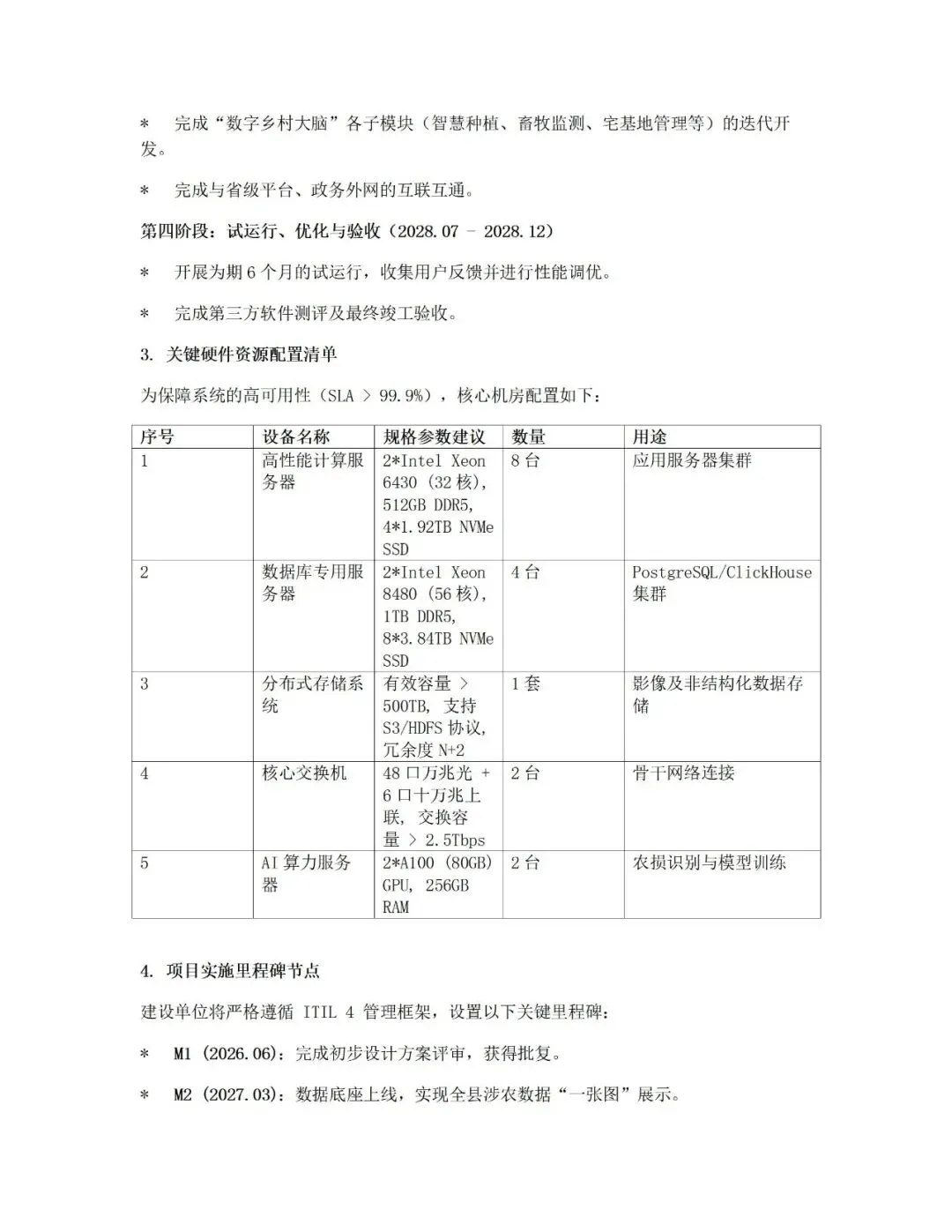 * 完成“数字乡村大脑”各子模块（智慧种植、畜牧监测、宅基地管理等）的迭代开发。

* 完成与省级平台、政务外网的互联互通。

第四阶段：试运行、优化与验收（2028.07 - 2028.12）

* 开展为期 6 个月的试运行，收集用户反馈并进行性能调优。

* 完成第三方软件测评及最终竣工验收。

3. 关键硬件资源配置清单

为保障系统的高可用性（SLA > 99.9%），核心机房配置如下：

| 序号 | 设备名称 | 规格参数建议 | 数量 | 用途 |
|---|---|---|---|---|
| 1 | 高性能计算服务器 | 2*Intel Xeon 6430 (32 核), 512GB DDR5, 4*1.92TB NVMe SSD | 8 台 | 应用服务器集群 |
| 2 | 数据库专用服务器 | 2*Intel Xeon 8480 (56 核), 1TB DDR5, 8*3.84TB NVMe SSD | 4 台 | PostgreSQL/ClickHouse 集群 |
| 3 | 分布式存储系统 | 有效容量 > 500TB, 支持 S3/HDFS 协议, 冗余度 N+2 | 1 套 | 影像及非结构化数据存储 |
| 4 | 核心交换机 | 48 口万兆光 + 6 口十万兆上联, 交换容量 > 2.5Tbps | 2 台 | 骨干网络连接 |
| 5 | AI 算力服务器 | 2*A100 (80GB) GPU, 256GB RAM | 2 台 | 农损识别与模型训练 |

4. 项目实施里程碑节点

建设单位将严格遵循 ITIL 4 管理框架，设置以下关键里程碑：

* M1 (2026.06)：完成初步设计方案评审，获得批复。

* M2 (2027.03)：数据底座上线，实现全县涉农数据“一张图”展示。